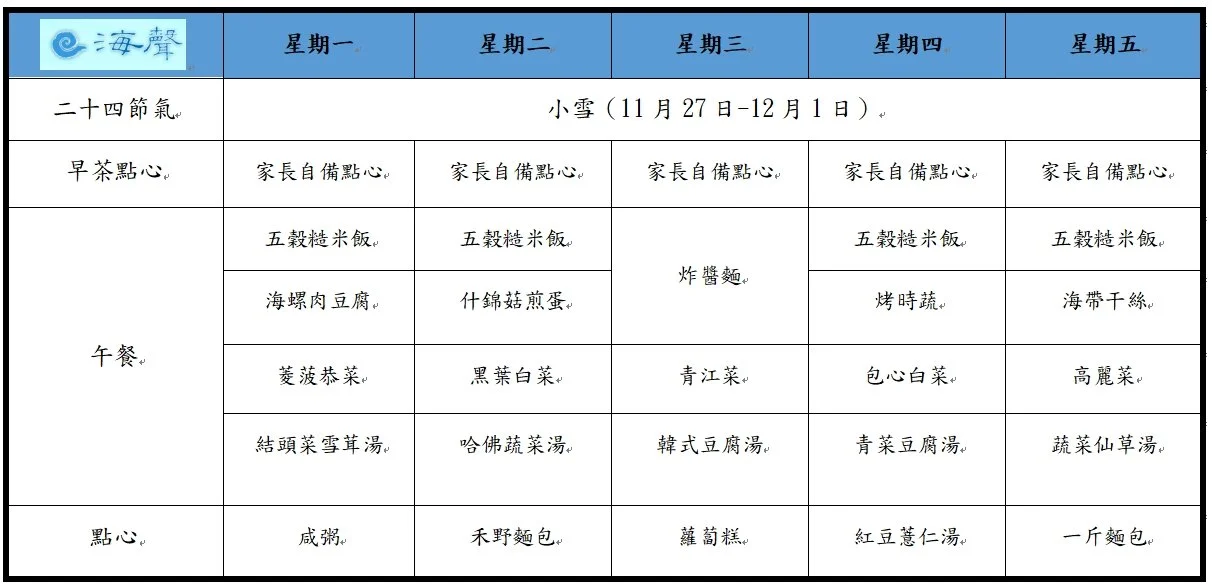 | 海聲 | 星期一 | 星期二 | 星期三 | 星期四 | 星期五 |
|---|---|---|---|---|---|
| 二十四節氣 | 小雪（11月27日-12月1日） | | | | |
| 早茶點心 | 家長自備點心 | 家長自備點心 | 家長自備點心 | 家長自備點心 | 家長自備點心 |
| 午餐 | 五穀糙米飯 | 五穀糙米飯 | 炸醬麵 | 五穀糙米飯 | 五穀糙米飯 |
| | 海螺肉豆腐 | 什錦菇煎蛋 | | 烤時蔬 | 海帶干絲 |
| | 菱菠恭菜 | 黑葉白菜 | 青江菜 | 包心白菜 | 高麗菜 |
| | 結頭菜雪茸湯 | 哈佛蔬菜湯 | 韓式豆腐湯 | 青菜豆腐湯 | 蔬菜仙草湯 |
| 點心 | 咸粥 | 禾野麵包 | 蘿蔔糕 | 紅豆薏仁湯 | 一斤麵包 |